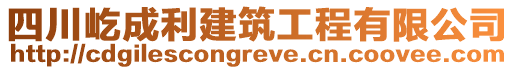 四川屹成利建筑工程有限公司
http://cdgilescongreve.cn.coovee.com